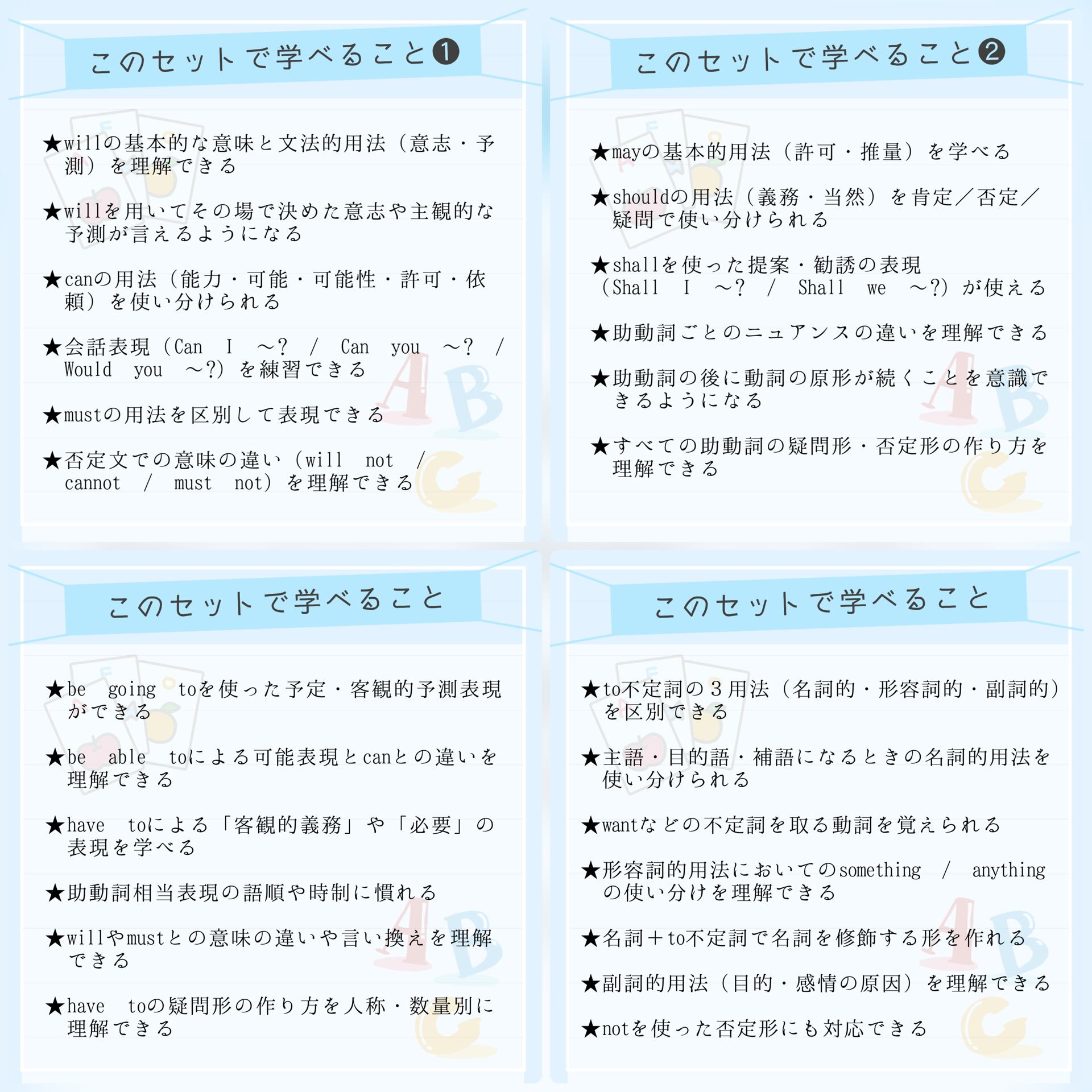 このセットで学べること❶

★willの基本的な意味と文法的用法（意志・予測）を理解できる

★willを用いてその場で決めた意志や主観的な予測が言えるようになる

★canの用法（能力・可能・可能性・許可・依頼）を使い分けられる

★会話表現（Can I ～? / Can you ～? / Would you ～?）を練習できる

★mustの用法を区別して表現できる

★否定文での意味の違い（will not / cannot / must not）を理解できる

このセットで学べること❷

★mayの基本的用法（許可・推量）を学べる

★shouldの用法（義務・当然）を肯定／否定／疑問で使い分けられる

★shallを使った提案・勧誘の表現（Shall I ～? / Shall we ～?）が使える

★助動詞ごとのニュアンスの違いを理解できる

★助動詞の後に動詞の原形が続くことを意識できるようになる

★すべての助動詞の疑問形・否定形の作り方を理解できる

このセットで学べること

★be going toを使った予定・客観的予測表現ができる

★be able toによる可能表現とcanとの違いを理解できる

★have toによる「客観的義務」や「必要」の表現を学べる

★助動詞相当表現の語順や時制に慣れる

★willやmustとの意味の違いや言い換えを理解できる

★have toの疑問形の作り方を人称・数量別に理解できる

このセットで学べること

★to不定詞の３用法（名詞的・形容詞的・副詞的）を区別できる

★主語・目的語・補語になるときの名詞的用法を使い分けられる

★wantなどの不定詞を取る動詞を覚えられる

★形容詞的用法においてのsomething / anythingの使い分けを理解できる

★名詞＋to不定詞で名詞を修飾する形を作れる

★副詞的用法（目的・感情の原因）を理解できる

★notを使った否定形にも対応できる